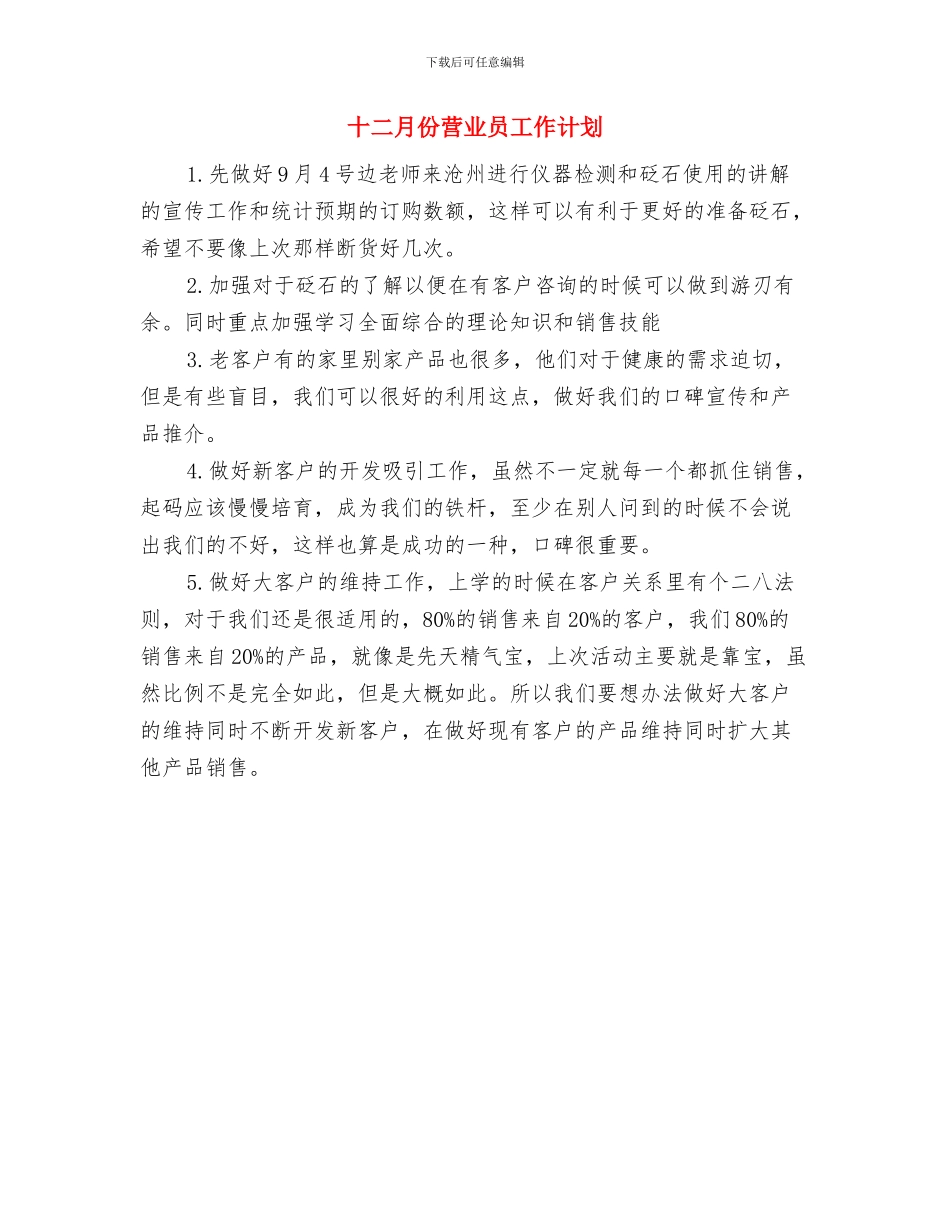 下载后可任意编辑

十二月份营业员工作计划

1.先做好9月4号边老师来沧州进行仪器检测和砭石使用的讲解的宣传工作和统计预期的订购数额，这样可以有利于更好的准备砭石，希望不要像上次那样断货好几次。

2.加强对于砭石的了解以便在有客户咨询的时候可以做到游刃有余。同时重点加强学习全面综合的理论知识和销售技能

3.老客户有的家里别家产品也很多，他们对于健康的需求迫切，但是有些盲目，我们可以很好的利用这点，做好我们的口碑宣传和产品推介。

4.做好新客户的开发吸引工作，虽然不一定就每一个都抓住销售，起码应该慢慢培育，成为我们的铁杆，至少在别人问到的时候不会说出我们的不好，这样也算是成功的一种，口碑很重要。

5.做好大客户的维持工作，上学的时候在客户关系里有个二八法则，对于我们还是很适用的，80%的销售来自20%的客户，我们80%的销售来自20%的产品，就像是先天精气宝，上次活动主要就是靠宝，虽然比例不是完全如此，但是大概如此。所以我们要想办法做好大客户的维持同时不断开发新客户，在做好现有客户的产品维持同时扩大其他产品销售。